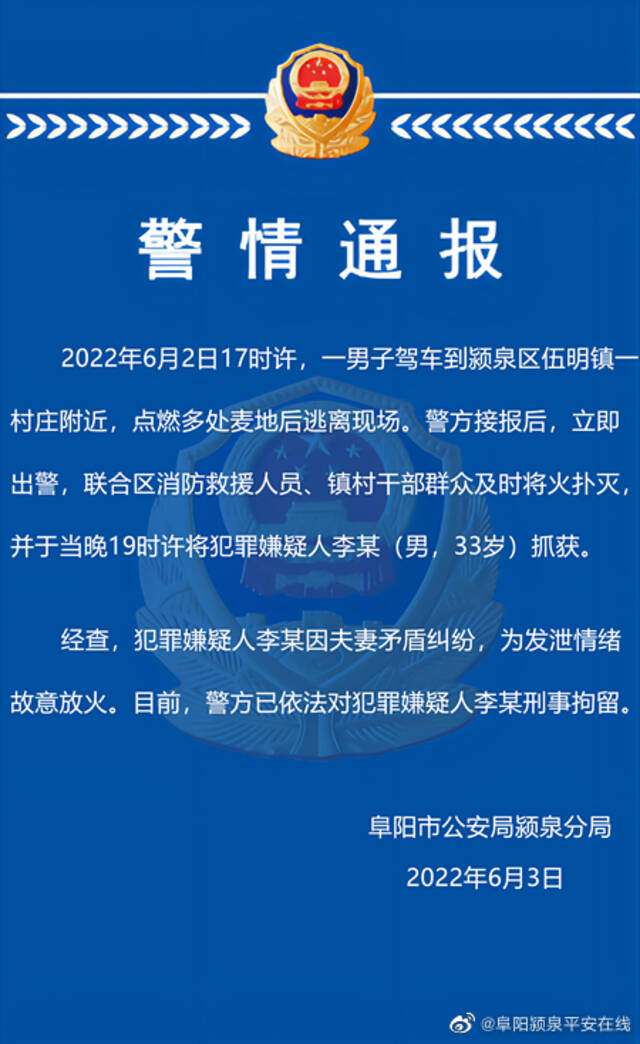 警情通报

2022年6月2日17时许，一男子驾车到颍泉区伍明镇一村庄附近，点燃多处麦地后逃离现场。警方接报后，立即出警，联合区消防救援人员、镇村干部群众及时将火扑灭，并于当晚19时许将犯罪嫌疑人李某（男，33岁）抓获。

经查，犯罪嫌疑人李某因夫妻矛盾纠纷，为发泄情绪故意放火。目前，警方已依法对犯罪嫌疑人李某刑事拘留。

阜阳市公安局颍泉分局
2022年6月3日

@阜阳颍泉平安在线